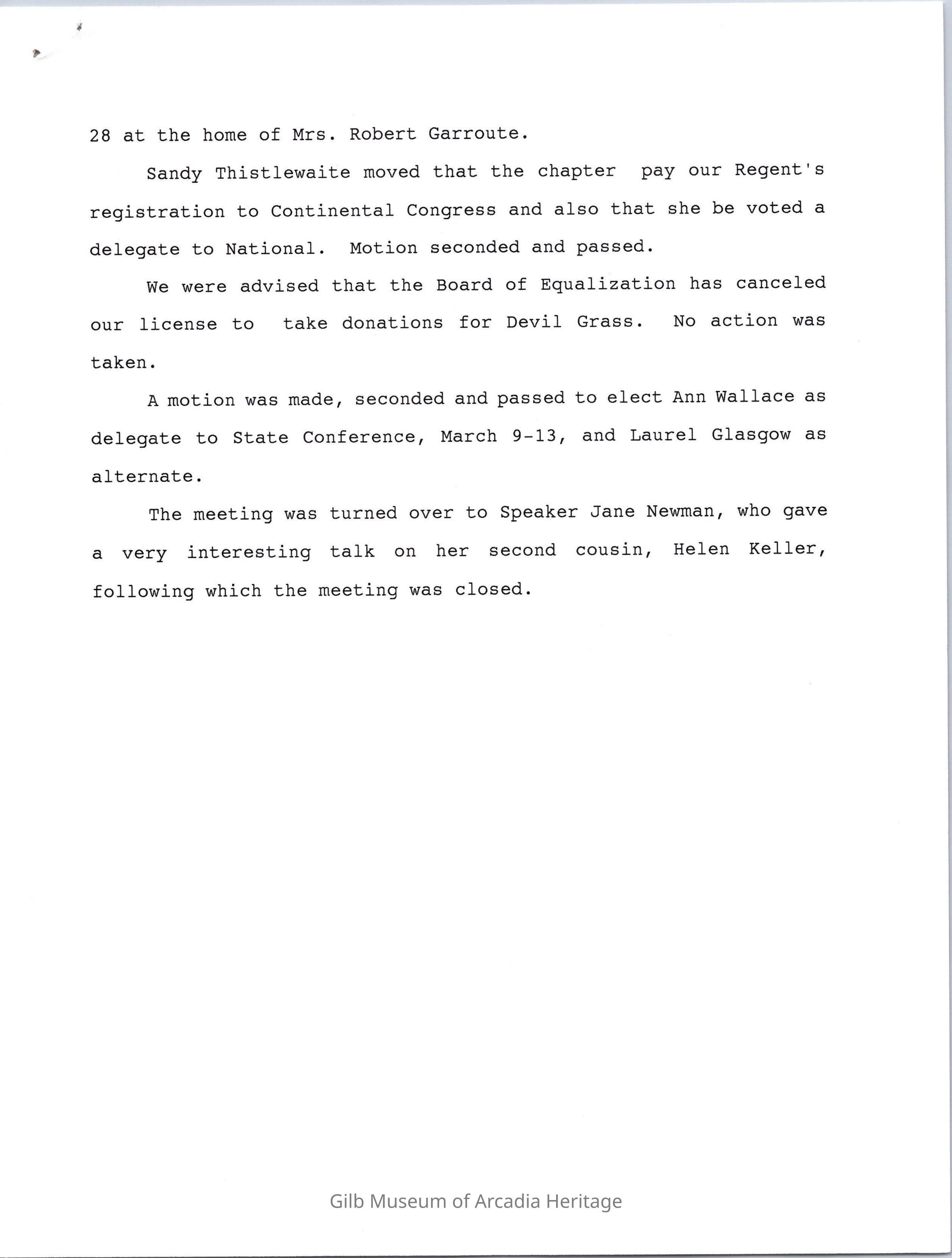 28 at the home of Mrs. Robert Garroute.

Sandy Thistlewaite moved that the chapter pay our Regent's registration to Continental Congress and also that she be voted a delegate to National. Motion seconded and passed.

We were advised that the Board of Equalization has canceled our license to take donations for Devil Grass. No action was taken.

A motion was made, seconded and passed to elect Ann Wallace as delegate to State Conference, March 9-13, and Laurel Glasgow as alternate.

The meeting was turned over to Speaker Jane Newman, who gave a very interesting talk on her second cousin, Helen Keller, following which the meeting was closed.

Gilb Museum of Arcadia Heritage